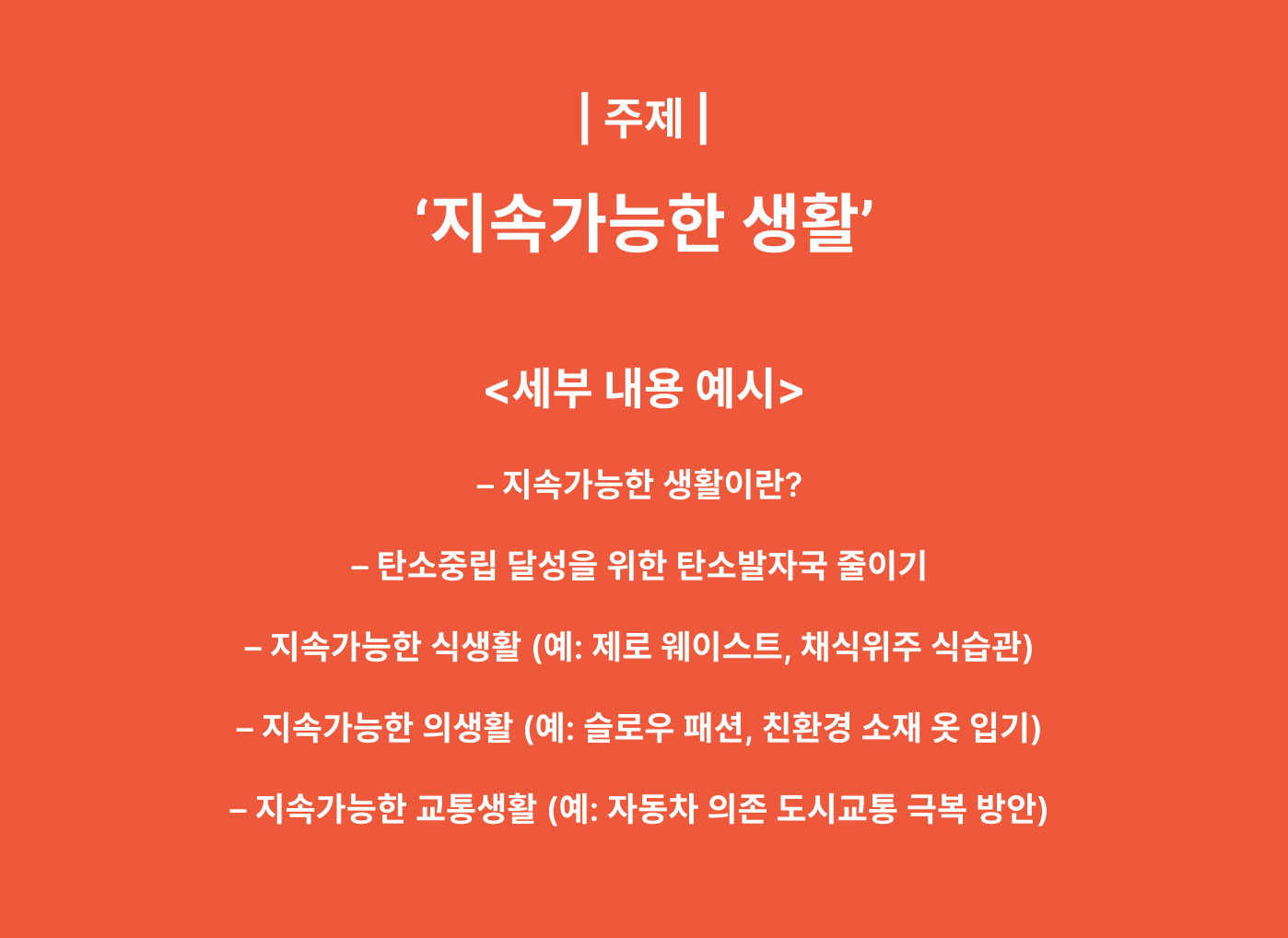 | 주제 |

‘지속가능한 생활’

<세부 내용 예시>

– 지속가능한 생활이란?

– 탄소중립 달성을 위한 탄소발자국 줄이기

– 지속가능한 식생활 (예: 제로 웨이스트, 채식위주 식습관)

– 지속가능한 의생활 (예: 슬로우 패션, 친환경 소재 옷 입기)

– 지속가능한 교통생활 (예: 자동차 의존 도시교통 극복 방안)